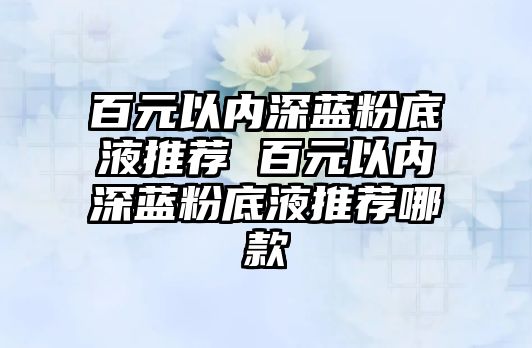 百元以内深蓝粉底液推荐 百元以内深蓝粉底液推荐哪款